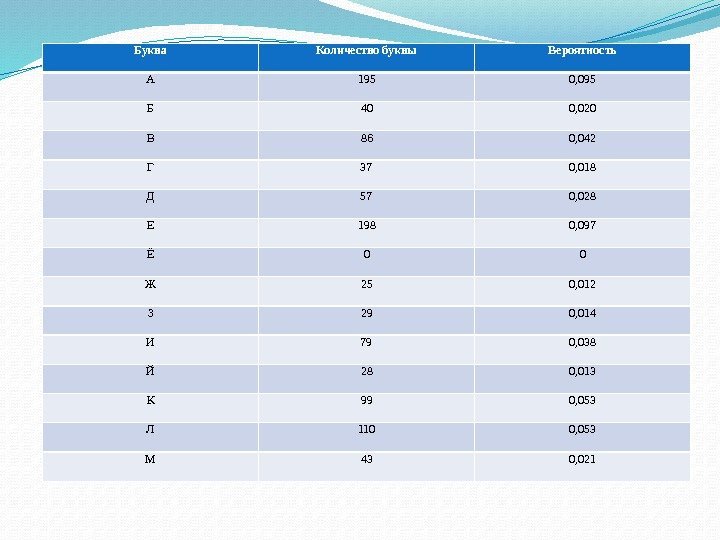 | Буква | Количество буквы | Вероятность |
|---|---|---|
| А | 195 | 0,095 |
| Б | 40 | 0,020 |
| В | 86 | 0,042 |
| Г | 37 | 0,018 |
| Д | 57 | 0,028 |
| Е | 198 | 0,097 |
| Ё | 0 | 0 |
| Ж | 25 | 0,012 |
| З | 29 | 0,014 |
| И | 79 | 0,038 |
| Й | 28 | 0,013 |
| К | 99 | 0,053 |
| Л | 110 | 0,053 |
| М | 43 | 0,021 |